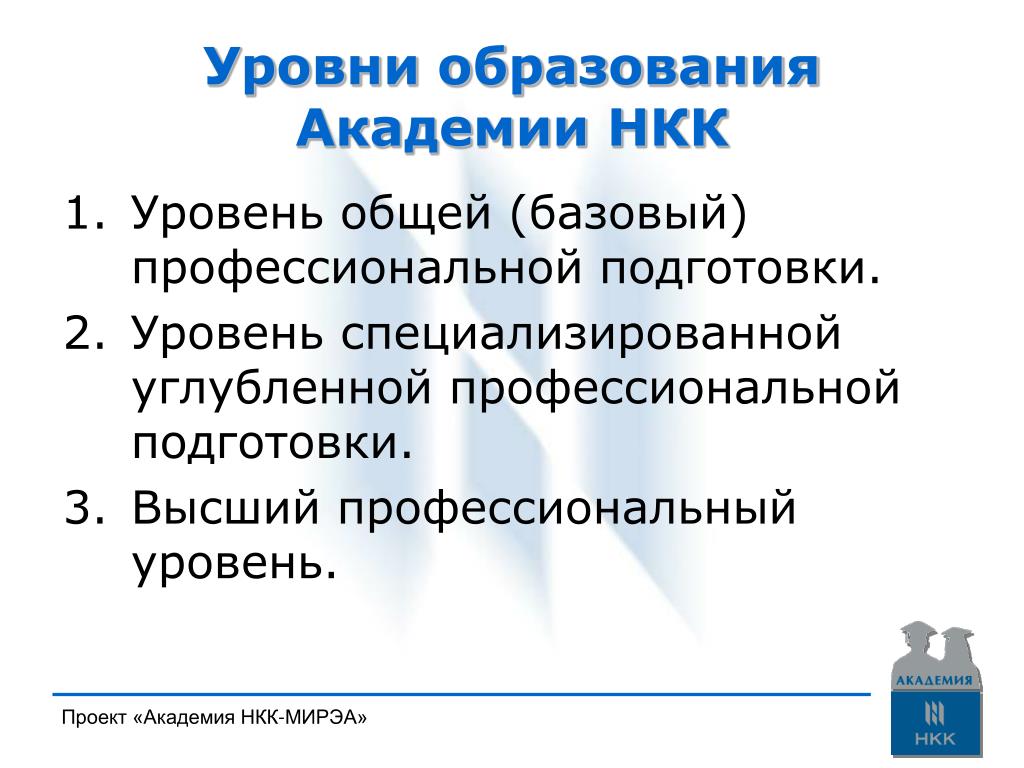 Уровни образования Академии НКК

1. Уровень общей (базовый) профессиональной подготовки.
2. Уровень специализированной углубленной профессиональной подготовки.
3. Высший профессиональный уровень.

Проект «Академия НКК-МИРЭА»

АКАДЕМИЯ
НКК